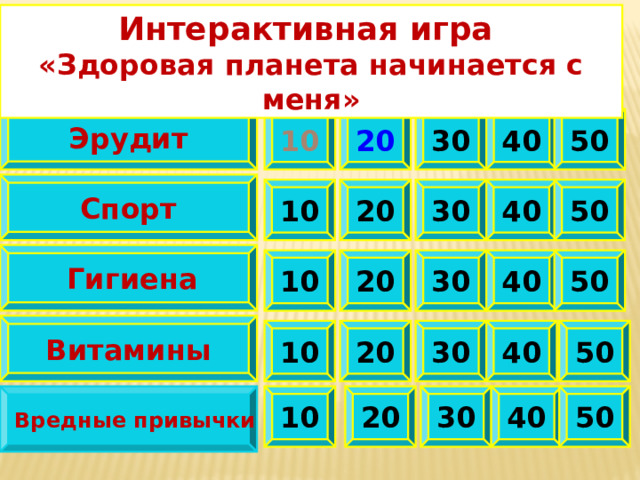 Интерактивная игра
«Здоровая планета начинается с меня»

| Эрудит | 10 | 20 | 30 | 40 | 50 |
|---|---|---|---|---|---|
| Спорт | 10 | 20 | 30 | 40 | 50 |
| Гигиена | 10 | 20 | 30 | 40 | 50 |
| Витамины | 10 | 20 | 30 | 40 | 50 |
| Вредные привычки | 10 | 20 | 30 | 40 | 50 |